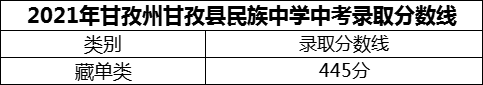 2021年甘孜州甘孜县民族中学中考录取分数线

| 类别 | 录取分数线 |
|---|---|
| 藏单类 | 445分 |